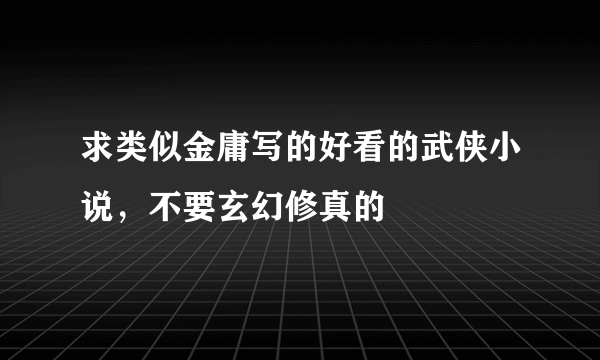 求类似金庸写的好看的武侠小说，不要玄幻修真的